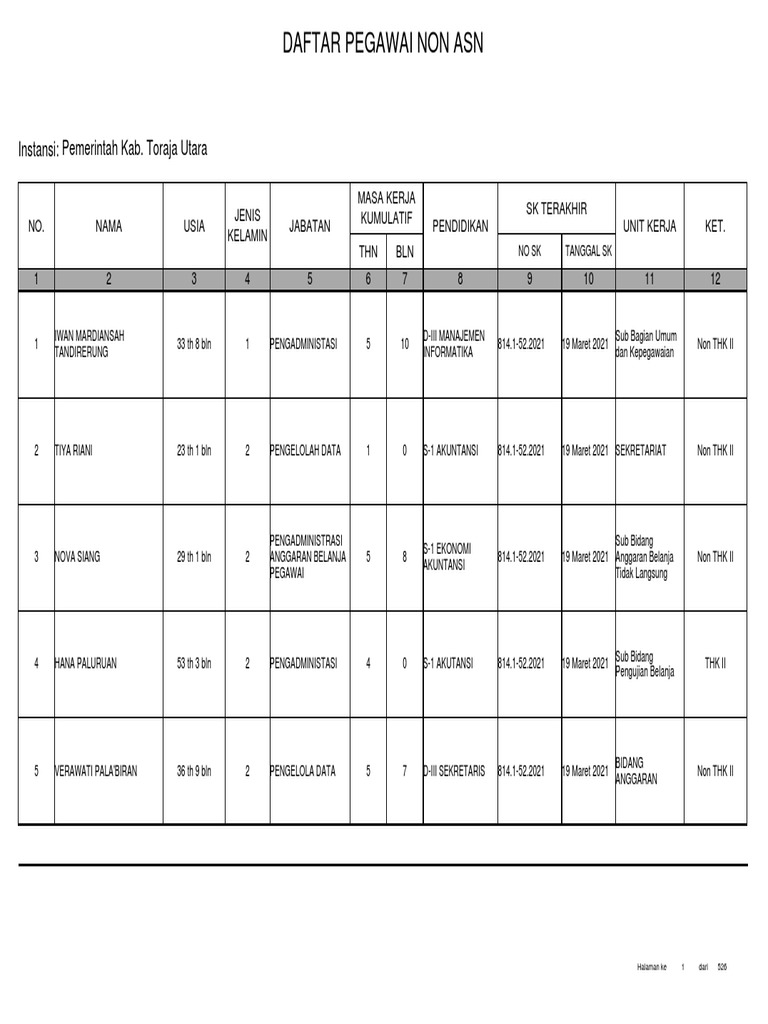 DAFTAR PEGAWAI NON ASN

Instansi: Pemerintah Kab. Toraja Utara

| NO. | NAMA | USIA | JENIS KELAMIN | JABATAN | MASA KERJA KUMULATIF THN | MASA KERJA KUMULATIF BLN | PENDIDIKAN | SK TERAKHIR NO SK | SK TERAKHIR TANGGAL SK | UNIT KERJA | KET. |
|---|---|---|---|---|---|---|---|---|---|---|---|
| 1 | 2 | 3 | 4 | 5 | 6 | 7 | 8 | 9 | 10 | 11 | 12 |
| 1 | IWAN MARDIANSAH TANDIRERUNG | 33 th 8 bln | 1 | PENGADMINISTASI | 5 | 10 | D-III MANAJEMEN INFORMATIKA | 814.1-52.2021 | 19 Maret 2021 | Sub Bagian Umum dan Kepegawaian | Non THK II |
| 2 | TIYA RIANI | 23 th 1 bln | 2 | PENGELOLAH DATA | 1 | 0 | S-1 AKUNTANSI | 814.1-52.2021 | 19 Maret 2021 | SEKRETARIAT | Non THK II |
| 3 | NOVA SIANG | 29 th 1 bln | 2 | PENGADMINISTRASI ANGGARAN BELANJA PEGAWAI | 5 | 8 | S-1 EKONOMI AKUNTANSI | 814.1-52.2021 | 19 Maret 2021 | Sub Bidang Anggaran Belanja Tidak Langsung | Non THK II |
| 4 | HANA PALURUAN | 53 th 3 bln | 2 | PENGADMINISTASI | 4 | 0 | S-1 AKUTANSI | 814.1-52.2021 | 19 Maret 2021 | Sub Bidang Pengujian Belanja | THK II |
| 5 | VERAWATI PALA'BIRAN | 36 th 9 bln | 2 | PENGELOLA DATA | 5 | 7 | D-III SEKRETARIS | 814.1-52.2021 | 19 Maret 2021 | BIDANG ANGGARAN | Non THK II |

Halaman ke 1 dari 526